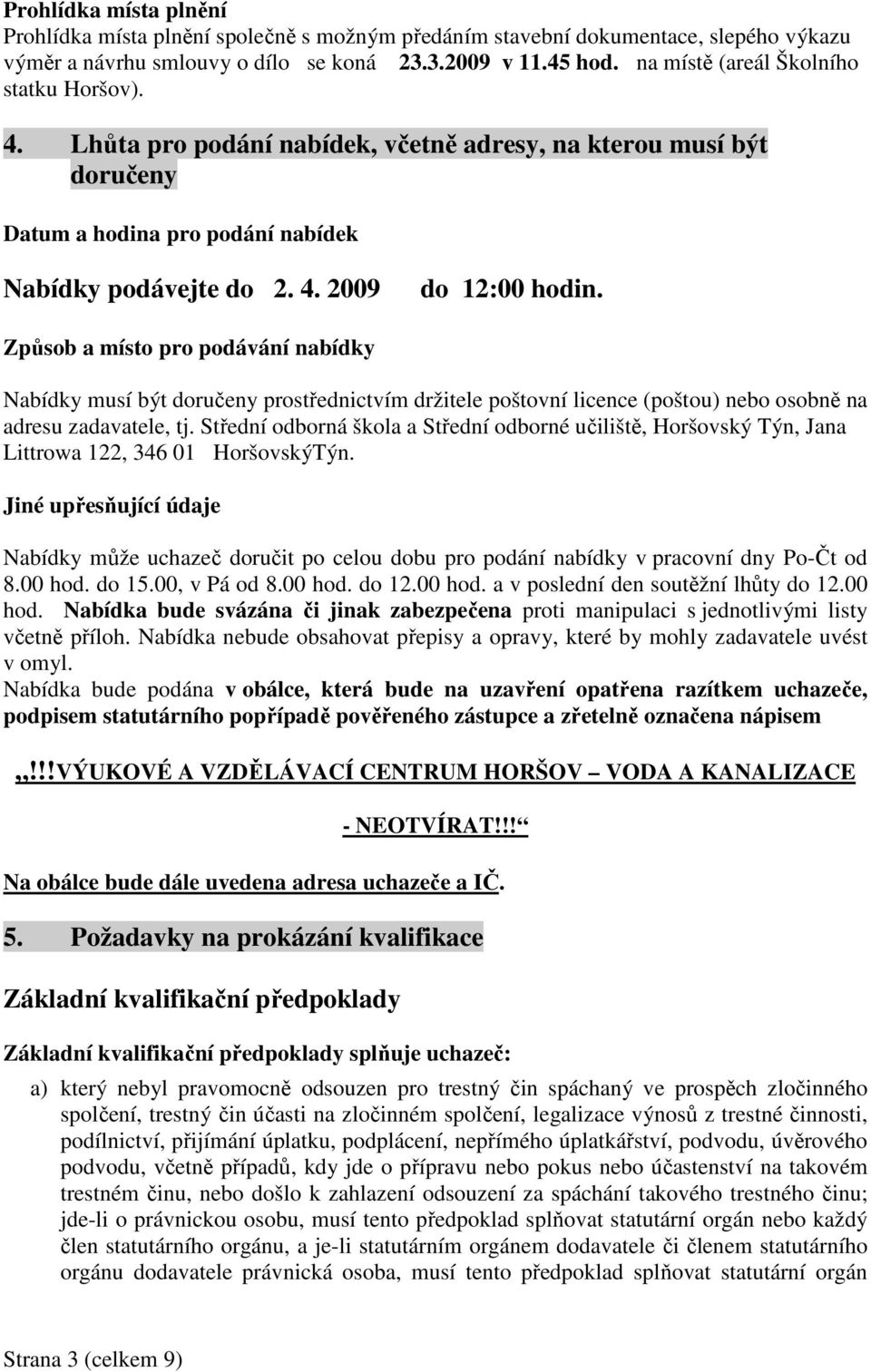 Prohlídka místa plnění
Prohlídka místa plnění společně s možným předáním stavební dokumentace, slepého výkazu výměr a návrhu smlouvy o dílo se koná 23.3.2009 v 11.45 hod. na místě (areál Školního statku Horšov).

4. Lhůta pro podání nabídek, včetně adresy, na kterou musí být doručeny

Datum a hodina pro podání nabídek

Nabídky podávejte do 2. 4. 2009 do 12:00 hodin.

Způsob a místo pro podávání nabídky

Nabídky musí být doručeny prostřednictvím držitele poštovní licence (poštou) nebo osobně na adresu zadavatele, tj. Střední odborná škola a Střední odborné učiliště, Horšovský Týn, Jana Littrowa 122, 346 01 HoršovskýTýn.

Jiné upřesňující údaje

Nabídky může uchazeč doručit po celou dobu pro podání nabídky v pracovní dny Po-Čt od 8.00 hod. do 15.00, v Pá od 8.00 hod. do 12.00 hod. a v poslední den soutěžní lhůty do 12.00 hod. Nabídka bude svázána či jinak zabezpečena proti manipulaci s jednotlivými listy včetně příloh. Nabídka nebude obsahovat přepisy a opravy, které by mohly zadavatele uvést v omyl.
Nabídka bude podána v obálce, která bude na uzavření opatřena razítkem uchazeče, podpisem statutárního popřípadě pověřeného zástupce a zřetelně označena nápisem

„!!!VÝUKOVÉ A VZDĚLÁVACÍ CENTRUM HORŠOV – VODA A KANALIZACE

- NEOTVÍRAT!!!“

Na obálce bude dále uvedena adresa uchazeče a IČ.

5. Požadavky na prokázání kvalifikace

Základní kvalifikační předpoklady

Základní kvalifikační předpoklady splňuje uchazeč:

a) který nebyl pravomocně odsouzen pro trestný čin spáchaný ve prospěch zločinného spolčení, trestný čin účasti na zločinném spolčení, legalizace výnosů z trestné činnosti, podílnictví, přijímání úplatku, podplácení, nepřímého úplatkářství, podvodu, úvěrového podvodu, včetně případů, kdy jde o přípravu nebo pokus nebo účastenství na takovém trestném činu, nebo došlo k zahlazení odsouzení za spáchání takového trestného činu; jde-li o právnickou osobu, musí tento předpoklad splňovat statutární orgán nebo každý člen statutárního orgánu, a je-li statutárním orgánem dodavatele či členem statutárního orgánu dodavatele právnická osoba, musí tento předpoklad splňovat statutární orgán

Strana 3 (celkem 9)